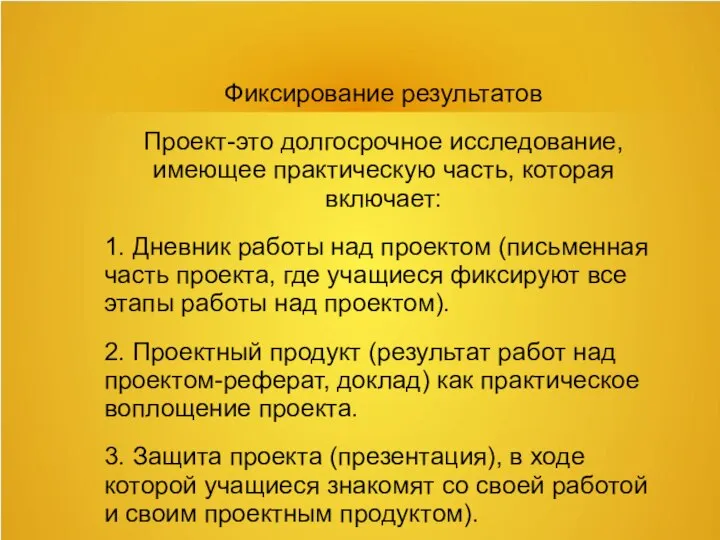 Фиксирование результатов

Проект-это долгосрочное исследование, имеющее практическую часть, которая включает:

1. Дневник работы над проектом (письменная часть проекта, где учащиеся фиксируют все этапы работы над проектом).

2. Проектный продукт (результат работ над проектом-реферат, доклад) как практическое воплощение проекта.

3. Защита проекта (презентация), в ходе которой учащиеся знакомят со своей работой и своим проектным продуктом).